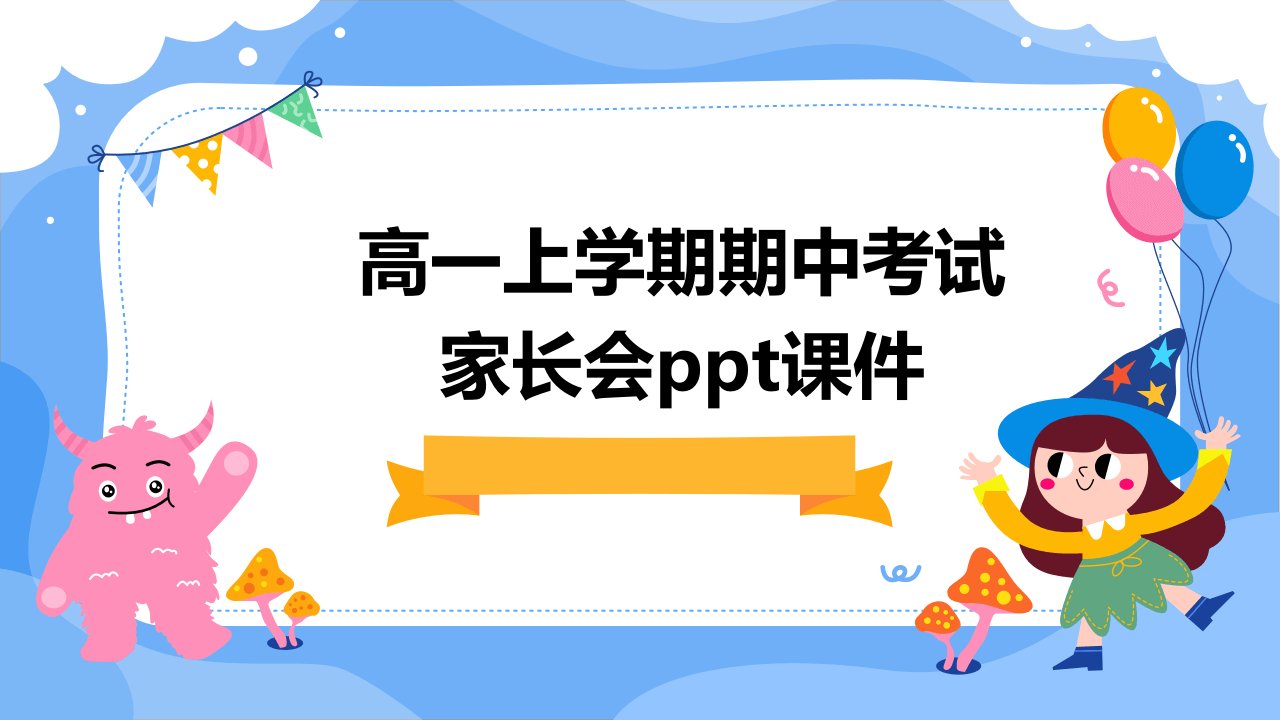 高一上学期期中考试家长会ppt课件